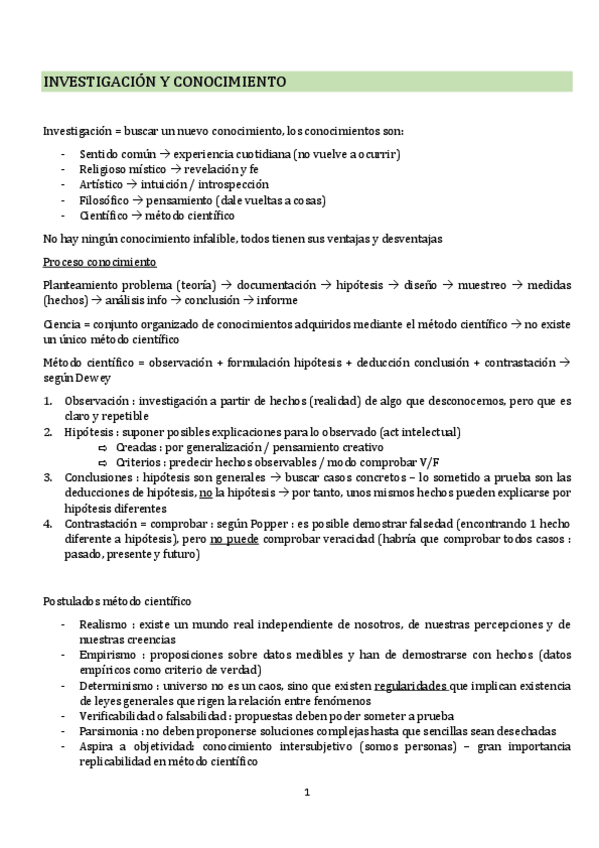 INVESTIGACIÓN Y CONOCIMIENTO

Investigación = buscar un nuevo conocimiento, los conocimientos son:

- Sentido común → experiencia cuotidiana (no vuelve a ocurrir)
- Religioso místico → revelación y fe
- Artístico → intuición / introspección
- Filosófico → pensamiento (dale vueltas a cosas)
- Científico → método científico

No hay ningún conocimiento infalible, todos tienen sus ventajas y desventajas

Proceso conocimiento

Planteamiento problema (teoría) → documentación → hipótesis → diseño → muestreo → medidas (hechos) → análisis info → conclusión → informe

Ciencia = conjunto organizado de conocimientos adquiridos mediante el método científico → no existe un único método científico

Método científico = observación + formulación hipótesis + deducción conclusión + contrastación → según Dewey

1. Observación : investigación a partir de hechos (realidad) de algo que desconocemos, pero que es claro y repetible
2. Hipótesis : suponer posibles explicaciones para lo observado (act intelectual)
   ⇨ Creadas : por generalización / pensamiento creativo
   ⇨ Criterios : predecir hechos observables / modo comprobar V/F
3. Conclusiones : hipótesis son generales → buscar casos concretos – lo sometido a prueba son las deducciones de hipótesis, no la hipótesis → por tanto, unos mismos hechos pueden explicarse por hipótesis diferentes
4. Contrastación = comprobar : según Popper : es posible demostrar falsedad (encontrando 1 hecho diferente a hipótesis), pero no puede comprobar veracidad (habría que comprobar todos casos : pasado, presente y futuro)

Postulados método científico

- Realismo : existe un mundo real independiente de nosotros, de nuestras percepciones y de nuestras creencias
- Empirismo : proposiciones sobre datos medibles y han de demostrarse con hechos (datos empíricos como criterio de verdad)
- Determinismo : universo no es un caos, sino que existen regularidades que implican existencia de leyes generales que rigen la relación entre fenómenos
- Verificabilidad o falsabilidad : propuestas deben poder someter a prueba
- Parsimonia : no deben proponerse soluciones complejas hasta que sencillas sean desechadas
- Aspira a objetividad: conocimiento intersubjetivo (somos personas) – gran importancia replicabilidad en método científico

1